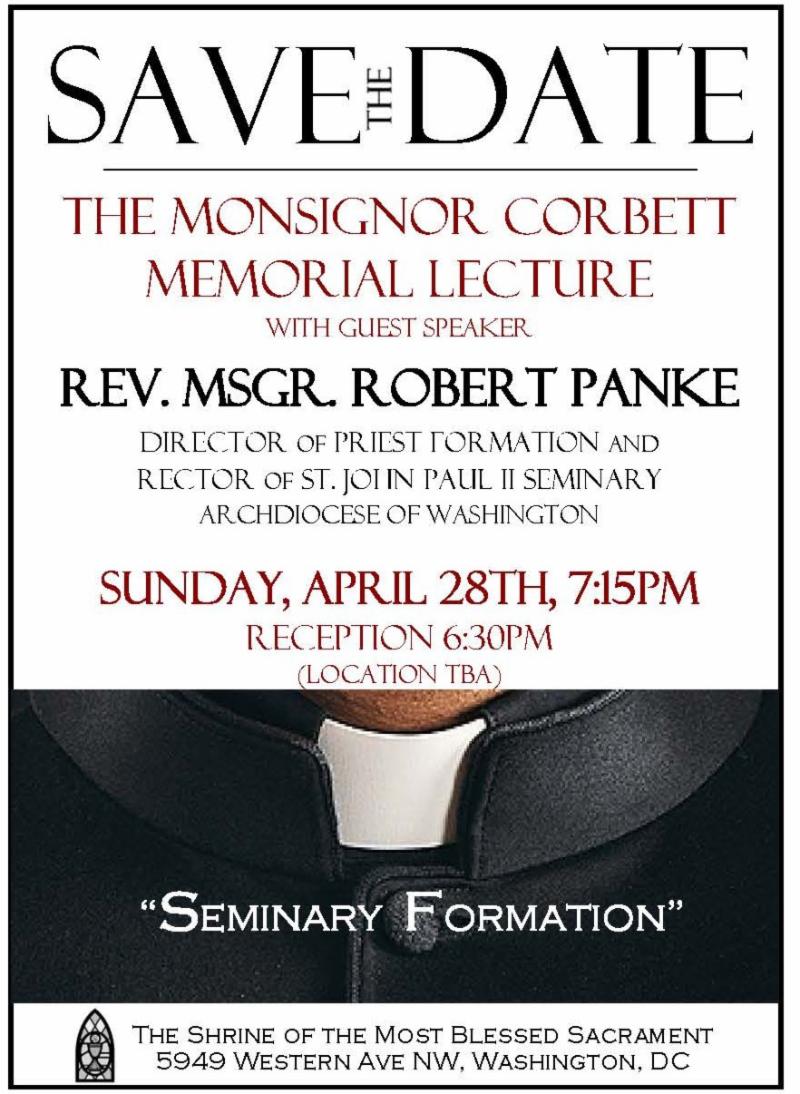 SAVE THE DATE

THE MONSIGNOR CORBETT MEMORIAL LECTURE

WITH GUEST SPEAKER

REV. MSGR. ROBERT PANKE

DIRECTOR OF PRIEST FORMATION AND
RECTOR OF ST. JOHN PAUL II SEMINARY
ARCHDIOCESE OF WASHINGTON

SUNDAY, APRIL 28TH, 7:15PM

RECEPTION 6:30PM
(LOCATION TBA)

"SEMINARY FORMATION"

THE SHRINE OF THE MOST BLESSED SACRAMENT
5949 WESTERN AVE NW, WASHINGTON, DC